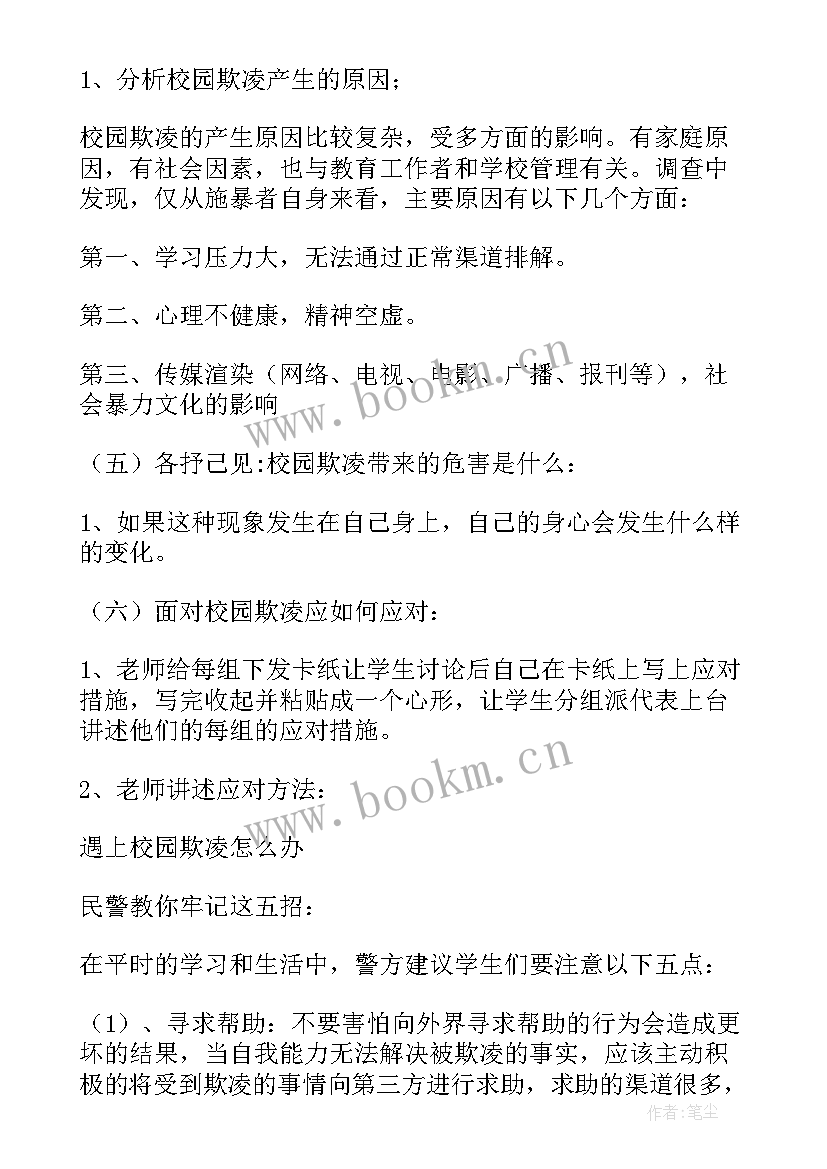 1、分析校园欺凌产生的原因；

校园欺凌的产生原因比较复杂，受多方面的影响。有家庭原因，有社会因素，也与教育工作者和学校管理有关。调查中发现，仅从施暴者自身来看，主要原因有以下几个方面：

第一、学习压力大，无法通过正常渠道排解。

第二、心理不健康，精神空虚。

第三、传媒渲染（网络、电视、电影、广播、报刊等），社会暴力文化的影响

（五）各抒己见:校园欺凌带来的危害是什么：

1、如果这种现象发生在自己身上，自己的身心会发生什么样的变化。

（六）面对校园欺凌应如何应对：

1、老师给每组下发卡纸让学生讨论后自己在卡纸上写上应对措施，写完收起并粘贴成一个心形，让学生分组派代表上台讲述他们的每组的应对措施。

2、老师讲述应对方法：

遇上校园欺凌怎么办

民警教你牢记这五招：

在平时的学习和生活中，警方建议学生们要注意以下五点：

（1）、寻求帮助：不要害怕向外界寻求帮助的行为会造成更坏的结果，当自我能力无法解决被欺凌的事实，应该主动积极的将受到欺凌的事情向第三方进行求助，求助的渠道很多，

www.bookm.cn

www.bookm.cn

作者：笔尘